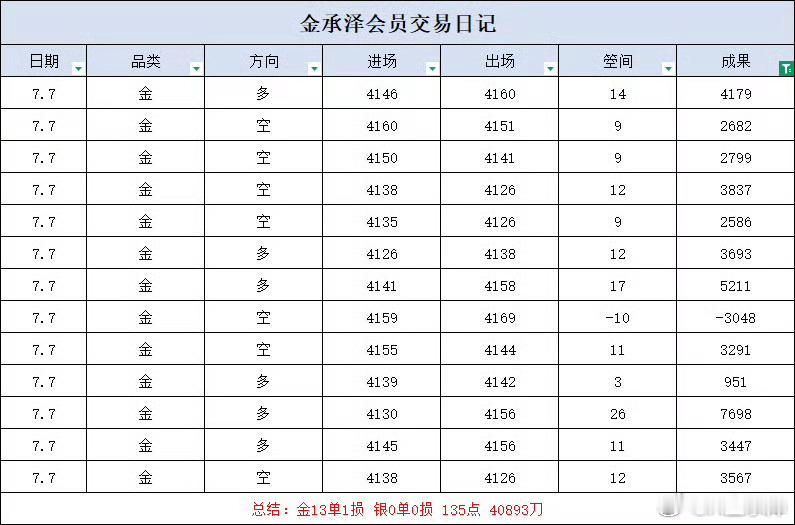 金承泽会员交易日记

| 日期 | 品类 | 方向 | 进场 | 出场 | 空间 | 成果 |
|---|---|---|---|---|---|---|
| 7.7 | 金 | 多 | 4146 | 4160 | 14 | 4179 |
| 7.7 | 金 | 空 | 4160 | 4151 | 9 | 2682 |
| 7.7 | 金 | 空 | 4150 | 4141 | 9 | 2799 |
| 7.7 | 金 | 空 | 4138 | 4126 | 12 | 3837 |
| 7.7 | 金 | 空 | 4135 | 4126 | 9 | 2586 |
| 7.7 | 金 | 多 | 4126 | 4138 | 12 | 3693 |
| 7.7 | 金 | 多 | 4141 | 4158 | 17 | 5211 |
| 7.7 | 金 | 空 | 4159 | 4169 | -10 | -3048 |
| 7.7 | 金 | 空 | 4155 | 4144 | 11 | 3291 |
| 7.7 | 金 | 多 | 4139 | 4142 | 3 | 951 |
| 7.7 | 金 | 多 | 4130 | 4156 | 26 | 7698 |
| 7.7 | 金 | 多 | 4145 | 4156 | 11 | 3447 |
| 7.7 | 金 | 空 | 4138 | 4126 | 12 | 3567 |

总结：金13单1损 银0单0损 135点 40893刀